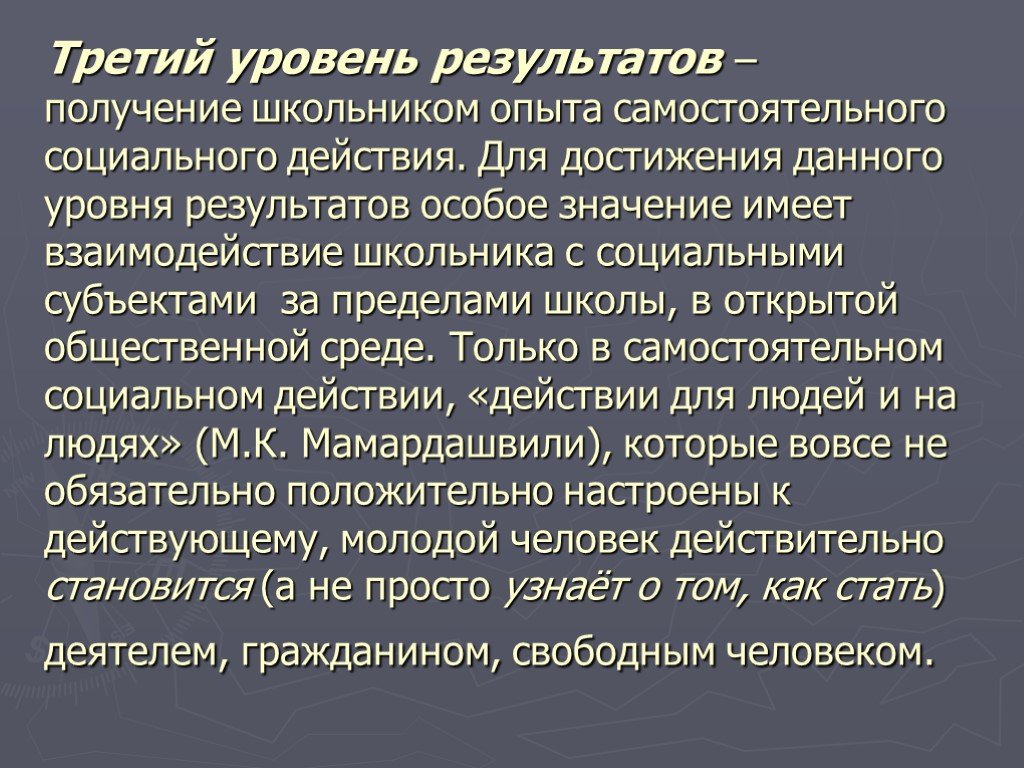 Третий уровень результатов – получение школьником опыта самостоятельного социального действия. Для достижения данного уровня результатов особое значение имеет взаимодействие школьника с социальными субъектами  за пределами школы, в открытой общественной среде. Только в самостоятельном социальном действии, «действии для людей и на людях» (М.К. Мамардашвили), которые вовсе не обязательно положительно настроены к действующему, молодой человек действительно становится (а не просто узнаёт о том, как стать) деятелем, гражданином, свободным человеком.